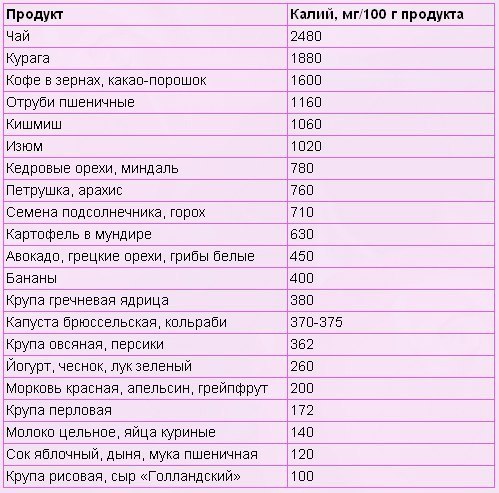 | Продукт | Калий, мг/100 г продукта |
|---|---|
| Чай | 2480 |
| Курага | 1880 |
| Кофе в зернах, какао-порошок | 1600 |
| Отруби пшеничные | 1160 |
| Кишмиш | 1060 |
| Изюм | 1020 |
| Кедровые орехи, миндаль | 780 |
| Петрушка, арахис | 760 |
| Семена подсолнечника, горох | 710 |
| Картофель в мундире | 630 |
| Авокадо, грецкие орехи, грибы белые | 450 |
| Бананы | 400 |
| Крупа гречневая ядрица | 380 |
| Капуста брюссельская, кольраби | 370-375 |
| Крупа овсяная, персики | 362 |
| Йогурт, чеснок, лук зеленый | 260 |
| Морковь красная, апельсин, грейпфрут | 200 |
| Крупа перловая | 172 |
| Молоко цельное, яйца куриные | 140 |
| Сок яблочный, дыня, мука пшеничная | 120 |
| Крупа рисовая, сыр «Голландский» | 100 |